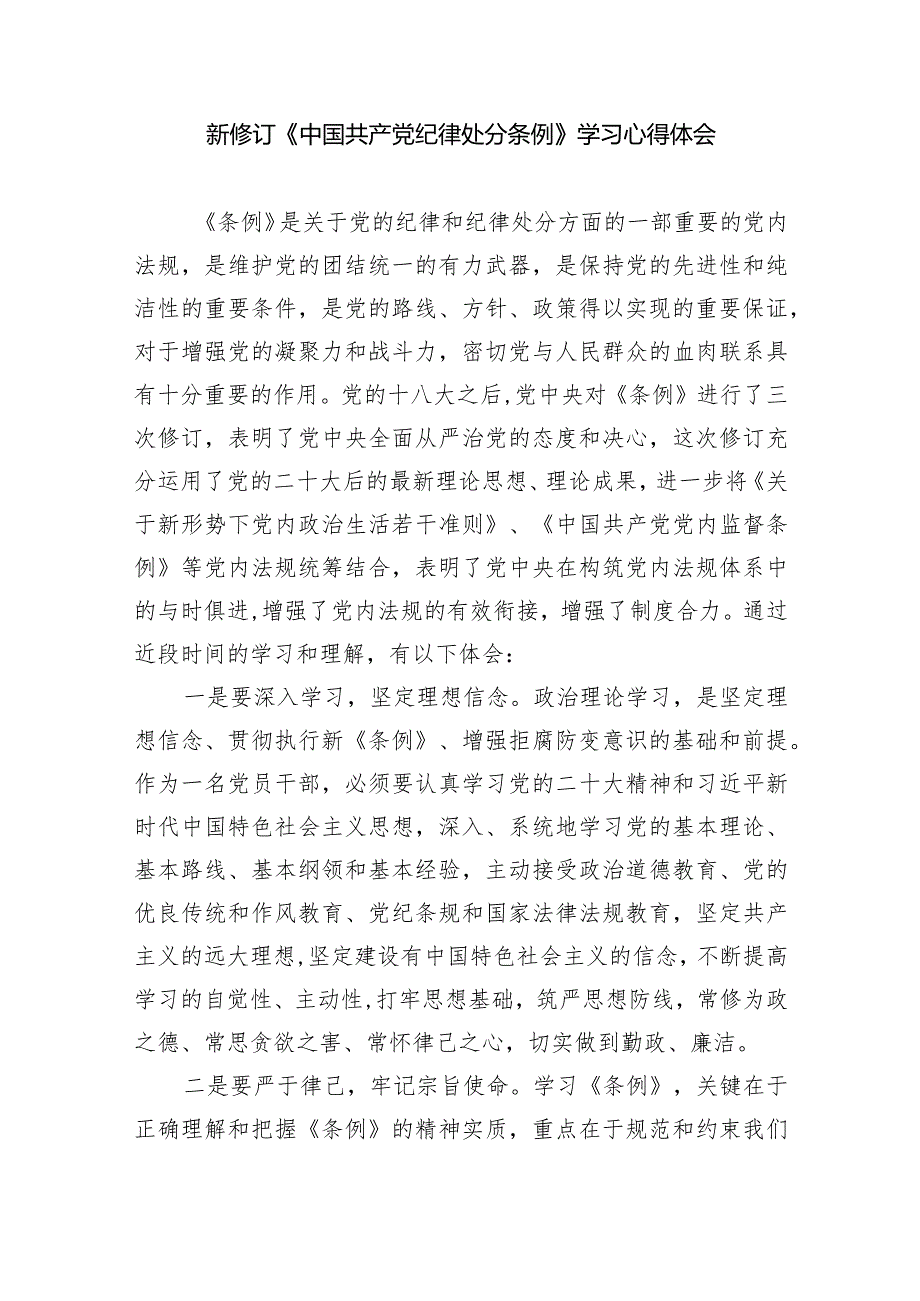 新修订《中国共产党纪律处分条例》学习心得体会

《条例》是关于党的纪律和纪律处分方面的一部重要的党内法规，是维护党的团结统一的有力武器，是保持党的先进性和纯洁性的重要条件，是党的路线、方针、政策得以实现的重要保证，对于增强党的凝聚力和战斗力，密切党与人民群众的血肉联系具有十分重要的作用。党的十八大之后，党中央对《条例》进行了三次修订，表明了党中央全面从严治党的态度和决心，这次修订充分运用了党的二十大后的最新理论思想、理论成果，进一步将《关于新形势下党内政治生活若干准则》、《中国共产党党内监督条例》等党内法规统筹结合，表明了党中央在构筑党内法规体系中的与时俱进，增强了党内法规的有效衔接，增强了制度合力。通过近段时间的学习和理解，有以下体会：

一是要深入学习，坚定理想信念。政治理论学习，是坚定理想信念、贯彻执行新《条例》、增强拒腐防变意识的基础和前提。作为一名党员干部，必须要认真学习党的二十大精神和习近平新时代中国特色社会主义思想，深入、系统地学习党的基本理论、基本路线、基本纲领和基本经验，主动接受政治道德教育、党的优良传统和作风教育、党纪条规和国家法律法规教育，坚定共产主义的远大理想，坚定建设有中国特色社会主义的信念，不断提高学习的自觉性、主动性，打牢思想基础，筑严思想防线，常修为政之德、常思贪欲之害、常怀律己之心，切实做到勤政、廉洁。

二是要严于律己，牢记宗旨使命。学习《条例》，关键在于正确理解和把握《条例》的精神实质，重点在于规范和约束我们